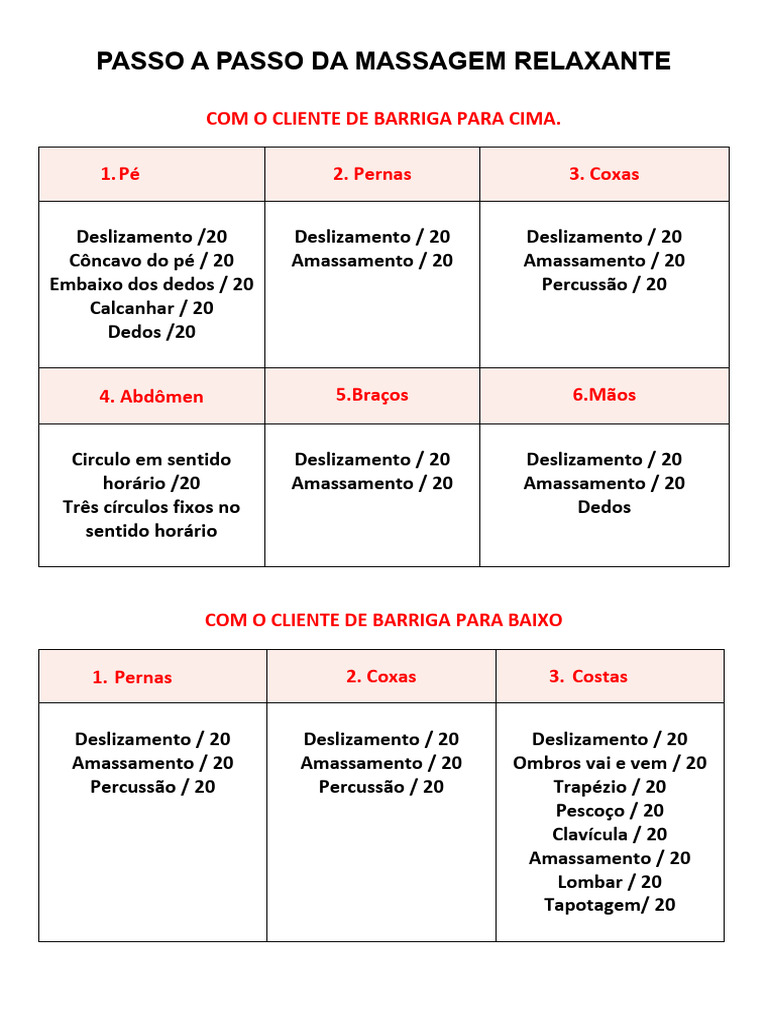 PASSO A PASSO DA MASSAGEM RELAXANTE

COM O CLIENTE DE BARRIGA PARA CIMA.

| 1. Pé | 2. Pernas | 3. Coxas |
|---|---|---|
| Deslizamento /20 Côncavo do pé / 20 Embaixo dos dedos / 20 Calcanhar / 20 Dedos /20 | Deslizamento / 20 Amassamento / 20 | Deslizamento / 20 Amassamento / 20 Percussão / 20 |
| 4. Abdômen | 5.Braços | 6.Mãos |
| Circulo em sentido horário /20 Três círculos fixos no sentido horário | Deslizamento / 20 Amassamento / 20 | Deslizamento / 20 Amassamento / 20 Dedos |

COM O CLIENTE DE BARRIGA PARA BAIXO

| 1. Pernas | 2. Coxas | 3. Costas |
|---|---|---|
| Deslizamento / 20 Amassamento / 20 Percussão / 20 | Deslizamento / 20 Amassamento / 20 Percussão / 20 | Deslizamento / 20 Ombros vai e vem / 20 Trapézio / 20 Pescoço / 20 Clavícula / 20 Amassamento / 20 Lombar / 20 Tapotagem/ 20 |